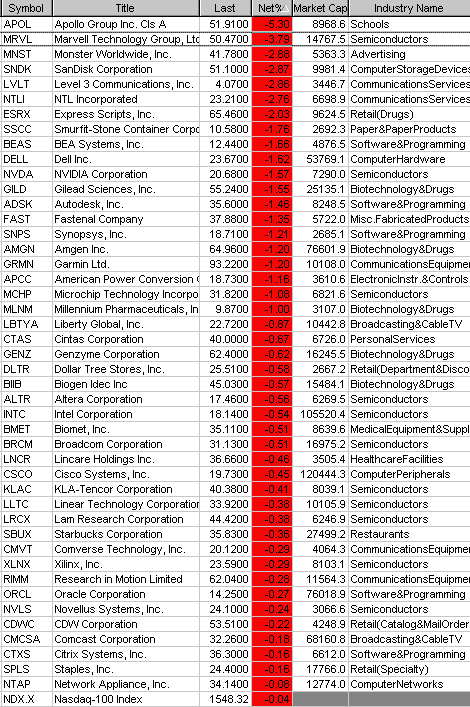 | Symbol | Title | Last | Net% | Market Cap | Industry Name |
|---|---|---|---|---|---|
| APOL | Apollo Group Inc. Cls A | 51.9100 | -5.30 | 8968.6 | Schools |
| MRVL | Marvell Technology Group, Ltd | 50.4700 | -3.79 | 14767.5 | Semiconductors |
| MNST | Monster Worldwide, Inc. | 41.7800 | -2.88 | 5363.3 | Advertising |
| SNDK | SanDisk Corporation | 51.1000 | -2.87 | 9981.4 | ComputerStorageDevices |
| LVLT | Level 3 Communications, Inc. | 4.0700 | -2.86 | 3446.7 | CommunicationsServices |
| NTLI | NTL Incorporated | 23.2100 | -2.76 | 6698.9 | CommunicationsServices |
| ESRX | Express Scripts, Inc. | 65.4600 | -2.03 | 9624.5 | Retail(Drugs) |
| SSCC | Smurfit-Stone Container Corpo | 10.5800 | -1.76 | 2692.3 | Paper&PaperProducts |
| BEAS | BEA Systems, Inc. | 12.4400 | -1.66 | 4876.5 | Software&Programming |
| DELL | Dell Inc. | 23.6700 | -1.62 | 53769.1 | ComputerHardware |
| NVDA | NVIDIA Corporation | 20.6800 | -1.57 | 7290.0 | Semiconductors |
| GILD | Gilead Sciences, Inc. | 55.2400 | -1.55 | 25135.1 | Biotechnology&Drugs |
| ADSK | Autodesk, Inc. | 35.6000 | -1.46 | 8248.5 | Software&Programming |
| FAST | Fastenal Company | 37.8800 | -1.35 | 5722.0 | Misc.FabricatedProducts |
| SNPS | Synopsys, Inc. | 18.7100 | -1.21 | 2685.1 | Software&Programming |
| AMGN | Amgen Inc. | 64.9600 | -1.20 | 76601.9 | Biotechnology&Drugs |
| GRMN | Garmin Ltd. | 93.2200 | -1.20 | 10108.0 | CommunicationsEquipmen |
| APCC | American Power Conversion C | 18.7300 | -1.16 | 3610.6 | ElectronicInstr.&Controls |
| MCHP | Microchip Technology Incorpo | 31.8200 | -1.08 | 6821.6 | Semiconductors |
| MLNM | Millennium Pharmaceuticals, In | 9.8700 | -1.00 | 3107.0 | Biotechnology&Drugs |
| LBTYA | Liberty Global, Inc. | 22.7200 | -0.87 | 10442.8 | Broadcasting&CableTV |
| CTAS | Cintas Corporation | 40.0000 | -0.67 | 6726.0 | PersonalServices |
| GENZ | Genzyme Corporation | 62.4000 | -0.62 | 16245.5 | Biotechnology&Drugs |
| DLTR | Dollar Tree Stores, Inc. | 25.5100 | -0.58 | 2667.2 | Retail(Department&Disco |
| BIIB | Biogen Idec Inc | 45.0300 | -0.57 | 15484.1 | Biotechnology&Drugs |
| ALTR | Altera Corporation | 17.4600 | -0.56 | 6269.5 | Semiconductors |
| INTC | Intel Corporation | 18.1400 | -0.54 | 105520.4 | Semiconductors |
| BMET | Biomet, Inc. | 35.1100 | -0.51 | 8639.6 | MedicalEquipment&Suppl |
| BRCM | Broadcom Corporation | 31.1300 | -0.51 | 16975.2 | Semiconductors |
| LNCR | Lincare Holdings Inc. | 36.6600 | -0.46 | 3505.4 | HealthcareFacilities |
| CSCO | Cisco Systems, Inc. | 19.7300 | -0.45 | 120444.3 | ComputerPeripherals |
| KLAC | KLA-Tencor Corporation | 40.3800 | -0.41 | 8039.1 | Semiconductors |
| LLTC | Linear Technology Corporation | 33.9200 | -0.38 | 10105.9 | Semiconductors |
| LRCX | Lam Research Corporation | 44.4200 | -0.38 | 6246.9 | Semiconductors |
| SBUX | Starbucks Corporation | 35.8300 | -0.36 | 27499.2 | Restaurants |
| CMVT | Comverse Technology, Inc. | 20.1200 | -0.29 | 4064.3 | CommunicationsEquipmen |
| XLNX | Xilinx, Inc. | 23.5900 | -0.29 | 8103.1 | Semiconductors |
| RIMM | Research in Motion Limited | 62.0400 | -0.28 | 11564.3 | CommunicationsEquipmen |
| ORCL | Oracle Corporation | 14.2500 | -0.27 | 76018.9 | Software&Programming |
| NVLS | Novellus Systems, Inc. | 24.1000 | -0.24 | 3066.6 | Semiconductors |
| CDWC | CDW Corporation | 53.5100 | -0.22 | 4248.9 | Retail(Catalog&MailOrder |
| CMCSA | Comcast Corporation | 32.2600 | -0.18 | 68160.8 | Broadcasting&CableTV |
| CTXS | Citrix Systems, Inc. | 36.3000 | -0.16 | 6612.0 | Software&Programming |
| SPLS | Staples, Inc. | 24.4000 | -0.16 | 17766.0 | Retail(Specialty) |
| NTAP | Network Appliance, Inc. | 34.1400 | -0.08 | 12774.0 | ComputerNetworks |
| NDX.X | Nasdaq-100 Index | 1548.32 | -0.04 | | |